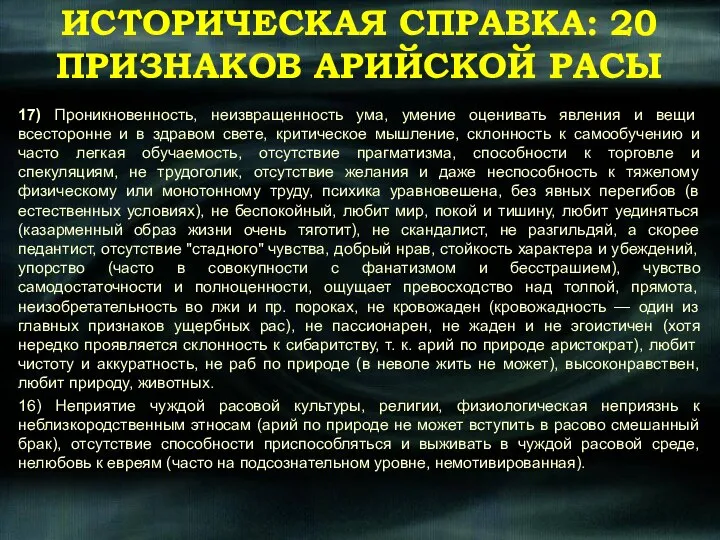 ИСТОРИЧЕСКАЯ СПРАВКА: 20 ПРИЗНАКОВ АРИЙСКОЙ РАСЫ

17) Проникновенность, неизвращенность ума, умение оценивать явления и вещи всесторонне и в здравом свете, критическое мышление, склонность к самообучению и часто легкая обучаемость, отсутствие прагматизма, способности к торговле и спекуляциям, не трудоголик, отсутствие желания и даже неспособность к тяжелому физическому или монотонному труду, психика уравновешена, без явных перегибов (в естественных условиях), не беспокойный, любит мир, покой и тишину, любит уединяться (казарменный образ жизни очень тяготит), не скандалист, не разгильдяй, а скорее педантист, отсутствие "стадного" чувства, добрый нрав, стойкость характера и убеждений, упорство (часто в совокупности с фанатизмом и бесстрашием), чувство самодостаточности и полноценности, ощущает превосходство над толпой, прямота, неизобретательность во лжи и пр. пороках, не кровожаден (кровожадность — один из главных признаков ущербных рас), не пассионарен, не жаден и не эгоистичен (хотя нередко проявляется склонность к сибаритству, т. к. арий по природе аристократ), любит чистоту и аккуратность, не раб по природе (в неволе жить не может), высоконравствен, любит природу, животных.

16) Неприятие чуждой расовой культуры, религии, физиологическая неприязнь к неблизкородственным этносам (арий по природе не может вступить в расово смешанный брак), отсутствие способности приспособляться и выживать в чуждой расовой среде, нелюбовь к евреям (часто на подсознательном уровне, немотивированная).